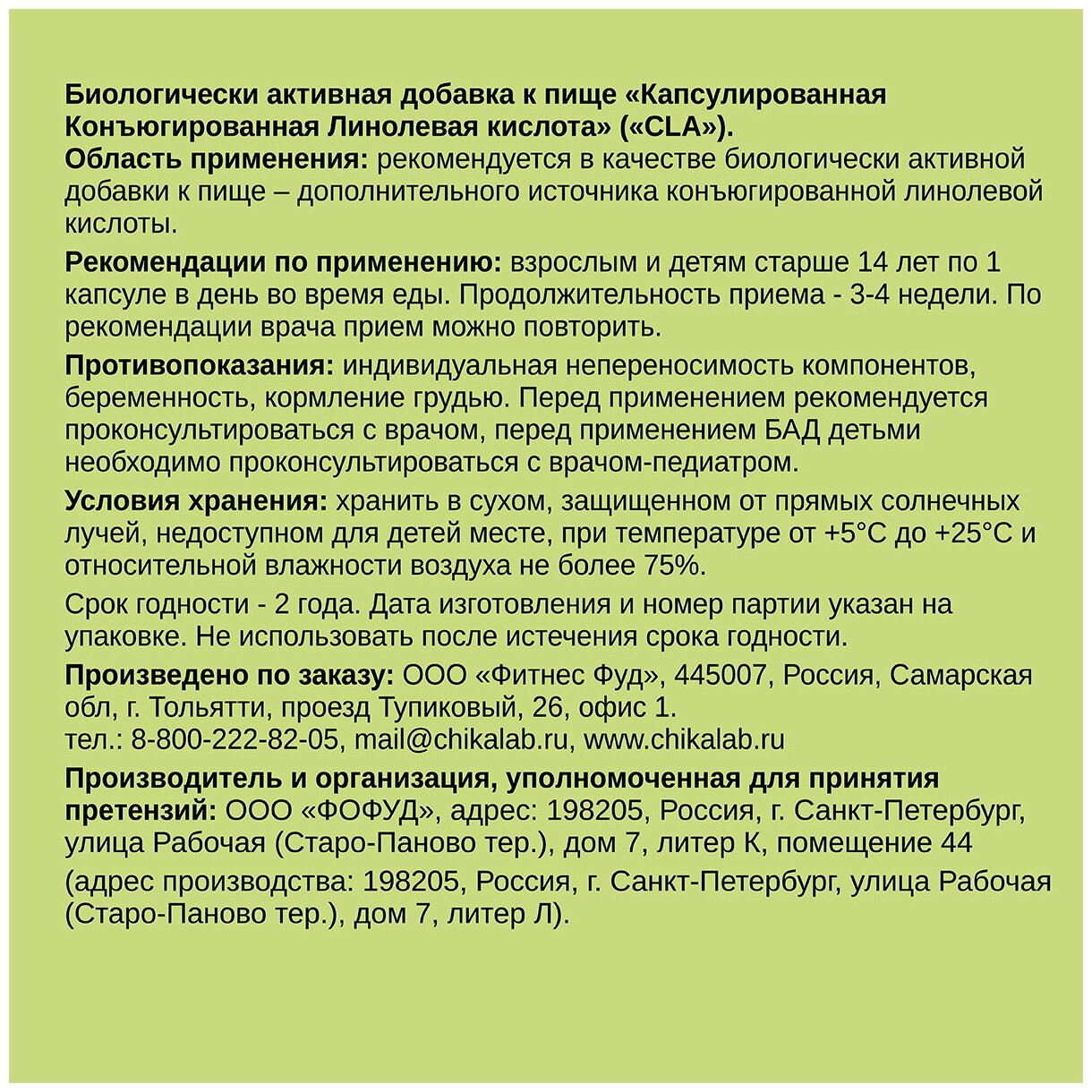 Биологически активная добавка к пище «Капсулированная Конъюгированная Линолевая кислота» («CLA»).
Область применения: рекомендуется в качестве биологически активной добавки к пище – дополнительного источника конъюгированной линолевой кислоты.

Рекомендации по применению: взрослым и детям старше 14 лет по 1 капсуле в день во время еды. Продолжительность приема - 3-4 недели. По рекомендации врача прием можно повторить.

Противопоказания: индивидуальная непереносимость компонентов, беременность, кормление грудью. Перед применением рекомендуется проконсультироваться с врачом, перед применением БАД детьми необходимо проконсультироваться с врачом-педиатром.

Условия хранения: хранить в сухом, защищенном от прямых солнечных лучей, недоступном для детей месте, при температуре от +5°С до +25°С и относительной влажности воздуха не более 75%.

Срок годности - 2 года. Дата изготовления и номер партии указан на упаковке. Не использовать после истечения срока годности.

Произведено по заказу: ООО «Фитнес Фуд», 445007, Россия, Самарская обл, г. Тольятти, проезд Тупиковый, 26, офис 1.
тел.: 8-800-222-82-05, mail@chikalab.ru, www.chikalab.ru

Производитель и организация, уполномоченная для принятия претензий: ООО «ФОФУД», адрес: 198205, Россия, г. Санкт-Петербург, улица Рабочая (Старо-Паново тер.), дом 7, литер К, помещение 44

(адрес производства: 198205, Россия, г. Санкт-Петербург, улица Рабочая (Старо-Паново тер.), дом 7, литер Л).